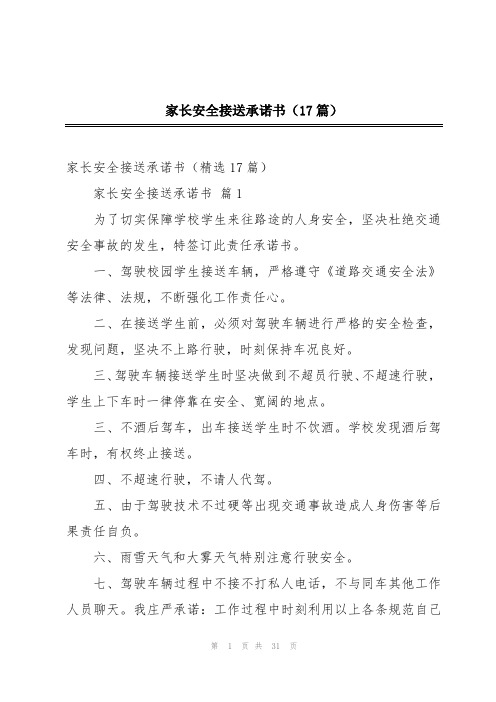 家长安全接送承诺书（17篇）

家长安全接送承诺书（精选17篇）

家长安全接送承诺书 篇1

为了切实保障学校学生来往路途的人身安全，坚决杜绝交通安全事故的发生，特签订此责任承诺书。

一、驾驶校园学生接送车辆，严格遵守《道路交通安全法》等法律、法规，不断强化工作责任心。

二、在接送学生前，必须对驾驶车辆进行严格的安全检查，发现问题，坚决不上路行驶，时刻保持车况良好。

三、驾驶车辆接送学生时坚决做到不超员行驶、不超速行驶，学生上下车时一律停靠在安全、宽阔的地点。

三、不酒后驾车，出车接送学生时不饮酒。学校发现酒后驾车时，有权终止接送。

四、不超速行驶，不请人代驾。

五、由于驾驶技术不过硬等出现交通事故造成人身伤害等后果责任自负。

六、雨雪天气和大雾天气特别注意行驶安全。

七、驾驶车辆过程中不接不打私人电话，不与同车其他工作人员聊天。我庄严承诺：工作过程中时刻利用以上各条规范自己

第 1 页 共 31 页